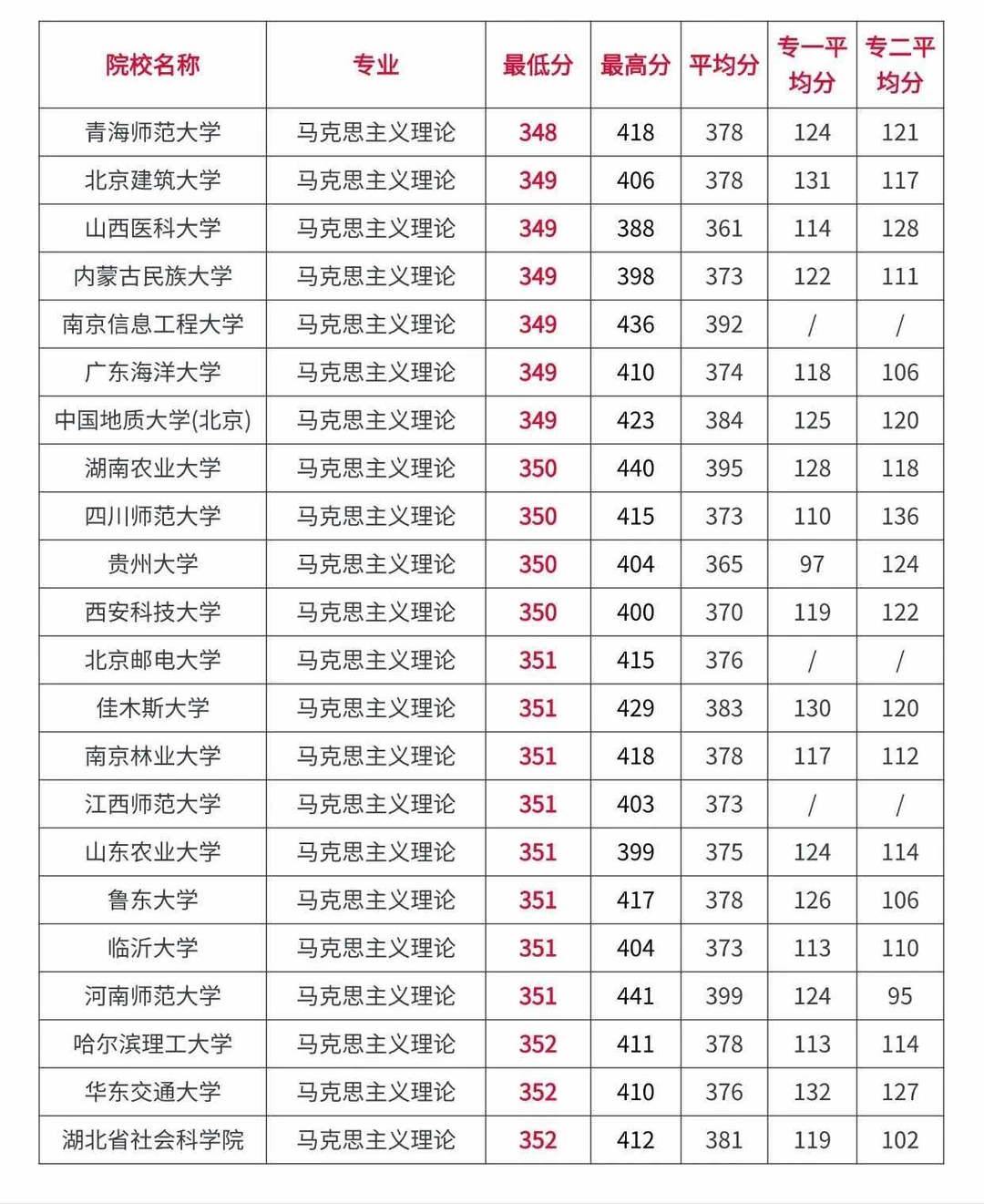 | 院校名称 | 专业 | 最低分 | 最高分 | 平均分 | 专一平均分 | 专二平均分 |
|---|---|---|---|---|---|---|
| 青海师范大学 | 马克思主义理论 | 348 | 418 | 378 | 124 | 121 |
| 北京建筑大学 | 马克思主义理论 | 349 | 406 | 378 | 131 | 117 |
| 山西医科大学 | 马克思主义理论 | 349 | 388 | 361 | 114 | 128 |
| 内蒙古民族大学 | 马克思主义理论 | 349 | 398 | 373 | 122 | 111 |
| 南京信息工程大学 | 马克思主义理论 | 349 | 436 | 392 | / | / |
| 广东海洋大学 | 马克思主义理论 | 349 | 410 | 374 | 118 | 106 |
| 中国地质大学(北京) | 马克思主义理论 | 349 | 423 | 384 | 125 | 120 |
| 湖南农业大学 | 马克思主义理论 | 350 | 440 | 395 | 128 | 118 |
| 四川师范大学 | 马克思主义理论 | 350 | 415 | 373 | 110 | 136 |
| 贵州大学 | 马克思主义理论 | 350 | 404 | 365 | 97 | 124 |
| 西安科技大学 | 马克思主义理论 | 350 | 400 | 370 | 119 | 122 |
| 北京邮电大学 | 马克思主义理论 | 351 | 415 | 376 | / | / |
| 佳木斯大学 | 马克思主义理论 | 351 | 429 | 383 | 130 | 120 |
| 南京林业大学 | 马克思主义理论 | 351 | 418 | 378 | 117 | 112 |
| 江西师范大学 | 马克思主义理论 | 351 | 403 | 373 | / | / |
| 山东农业大学 | 马克思主义理论 | 351 | 399 | 375 | 124 | 114 |
| 鲁东大学 | 马克思主义理论 | 351 | 417 | 378 | 126 | 106 |
| 临沂大学 | 马克思主义理论 | 351 | 404 | 373 | 113 | 110 |
| 河南师范大学 | 马克思主义理论 | 351 | 441 | 399 | 124 | 95 |
| 哈尔滨理工大学 | 马克思主义理论 | 352 | 411 | 378 | 113 | 114 |
| 华东交通大学 | 马克思主义理论 | 352 | 410 | 376 | 132 | 127 |
| 湖北省社会科学院 | 马克思主义理论 | 352 | 412 | 381 | 119 | 102 |